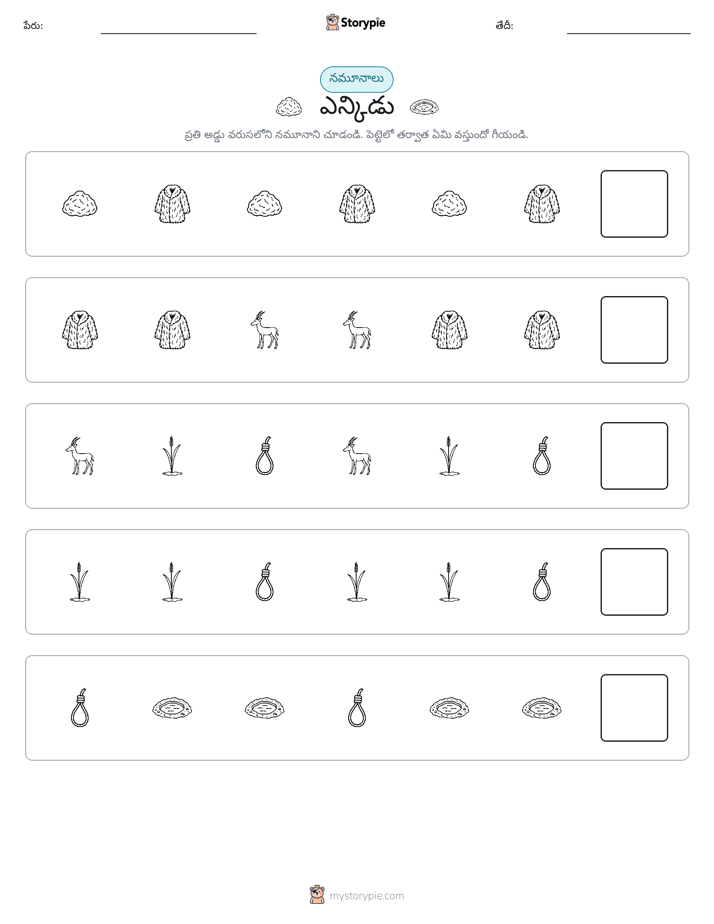 పేరు: ____ Storypie తేదీ: ____

నమూనాలు

ఎన్కిడు

ప్రతి అడ్డు వరుసలోని నమూనాని చూడండి. పెట్టెలో తర్వాత ఏమి వస్తుందో గీయండి.

mystorypie.com